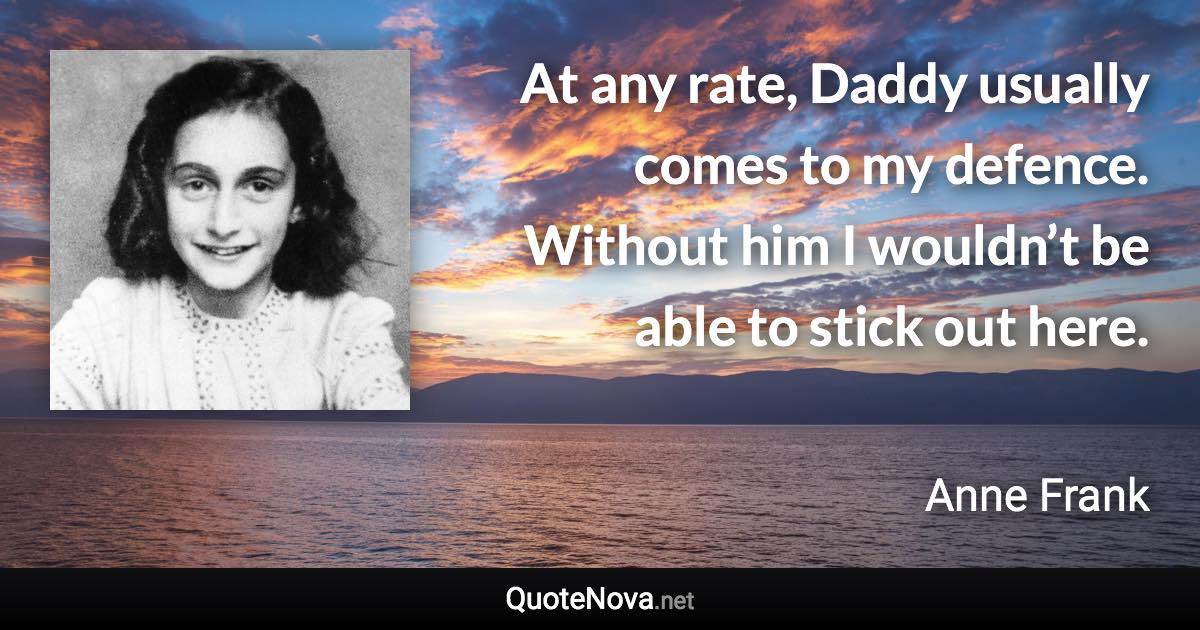 At any rate, Daddy usually comes to my defence. Without him I wouldn’t be able to stick out here.

Anne Frank

QuoteNova.net